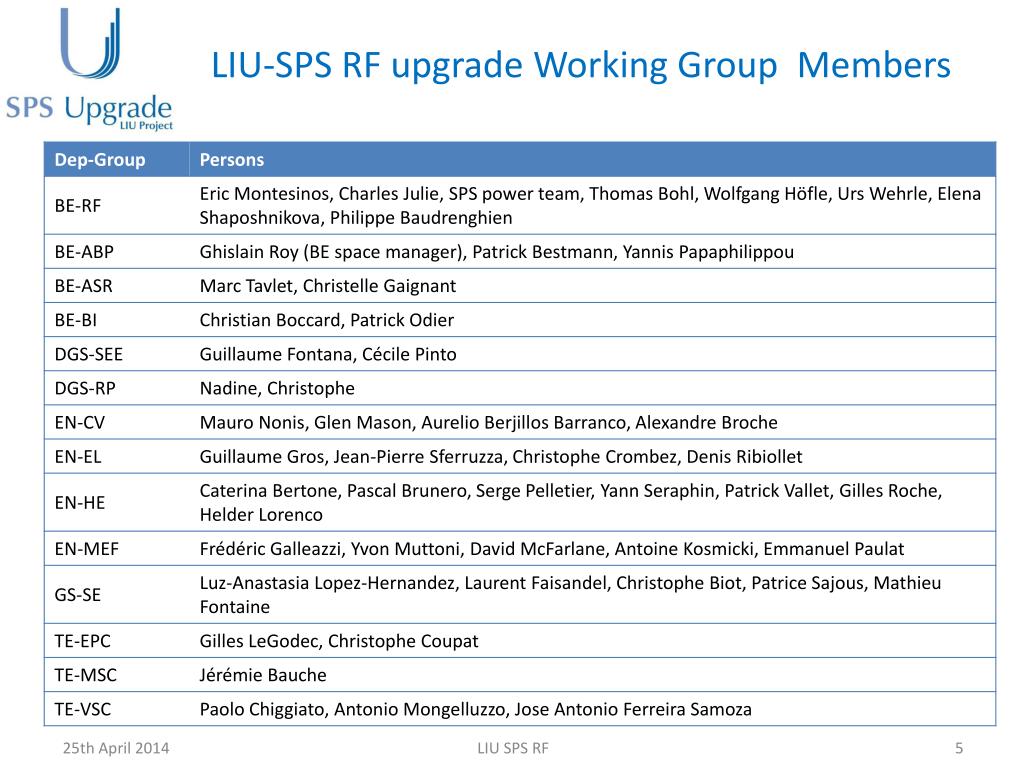 SPS Upgrade
LIU Project

LIU-SPS RF upgrade Working Group  Members

| Dep-Group | Persons |
|---|---|
| BE-RF | Eric Montesinos, Charles Julie, SPS power team, Thomas Bohl, Wolfgang Höfle, Urs Wehrle, Elena Shaposhnikova, Philippe Baudrenghien |
| BE-ABP | Ghislain Roy (BE space manager), Patrick Bestmann, Yannis Papaphilippou |
| BE-ASR | Marc Tavlet, Christelle Gaignant |
| BE-BI | Christian Boccard, Patrick Odier |
| DGS-SEE | Guillaume Fontana, Cécile Pinto |
| DGS-RP | Nadine, Christophe |
| EN-CV | Mauro Nonis, Glen Mason, Aurelio Berjillos Barranco, Alexandre Broche |
| EN-EL | Guillaume Gros, Jean-Pierre Sferruzza, Christophe Crombez, Denis Ribiollet |
| EN-HE | Caterina Bertone, Pascal Brunero, Serge Pelletier, Yann Seraphin, Patrick Vallet, Gilles Roche, Helder Lorenco |
| EN-MEF | Frédéric Galleazzi, Yvon Muttoni, David McFarlane, Antoine Kosmicki, Emmanuel Paulat |
| GS-SE | Luz-Anastasia Lopez-Hernandez, Laurent Faisandel, Christophe Biot, Patrice Sajous, Mathieu Fontaine |
| TE-EPC | Gilles LeGodec, Christophe Coupat |
| TE-MSC | Jérémie Bauche |
| TE-VSC | Paolo Chiggiato, Antonio Mongelluzzo, Jose Antonio Ferreira Samoza |

25th April 2014
LIU SPS RF
5